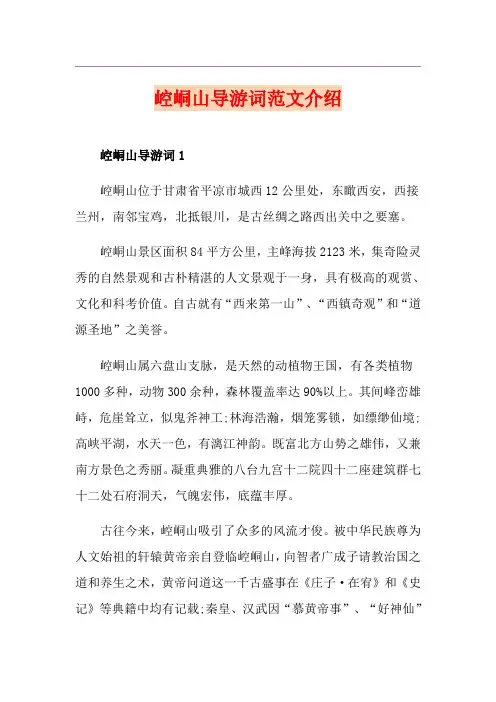 崆峒山导游词范文介绍

崆峒山导游词 1

崆峒山位于甘肃省平凉市城西 12 公里处，东瞰西安，西接兰州，南邻宝鸡，北抵银川，是古丝绸之路西出关中之要塞。

崆峒山景区面积 84 平方公里，主峰海拔 2123 米，集奇险灵秀的自然景观和古朴精湛的人文景观于一身，具有极高的观赏、文化和科考价值。自古就有“西来第一山”、“西镇奇观”和“道源圣地”之美誉。

崆峒山属六盘山支脉，是天然的动植物王国，有各类植物 1000 多种，动物 300 余种，森林覆盖率达 90%以上。其间峰峦雄峙，危崖耸立，似鬼斧神工;林海浩瀚，烟笼雾锁，如缥缈仙境;高峡平湖，水天一色，有漓江神韵。既富北方山势之雄伟，又兼南方景色之秀丽。凝重典雅的八台九宫十二院四十二座建筑群七十二处石府洞天，气魄宏伟，底蕴丰厚。

古往今来，崆峒山吸引了众多的风流才俊。被中华民族尊为人文始祖的轩辕黄帝亲自登临崆峒山，向智者广成子请教治国之道和养生之术，黄帝问道这一千古盛事在《庄子·在宥》和《史记》等典籍中均有记载;秦皇、汉武因“慕黄帝事”、“好神仙”